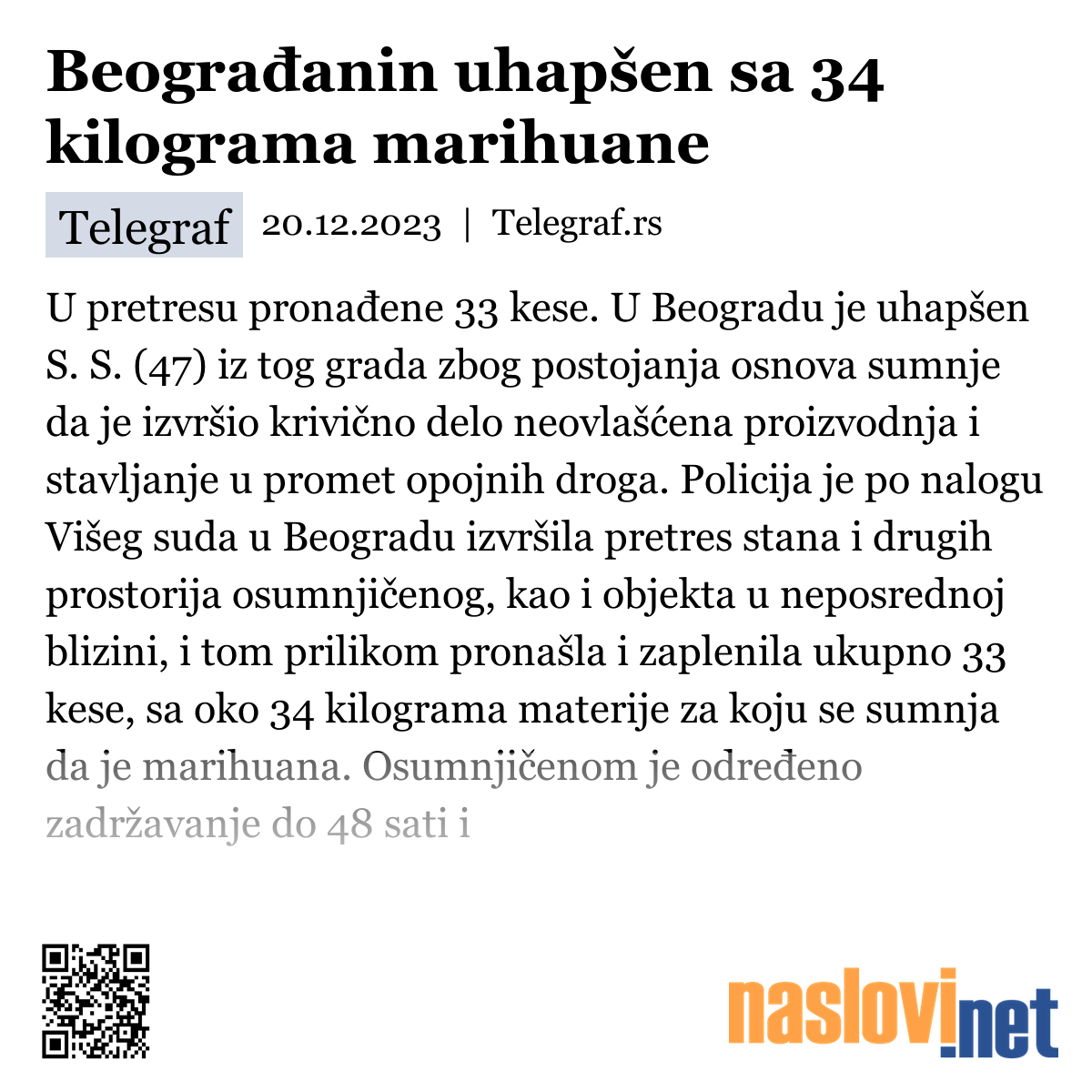 Beograđanin uhapšen sa 34 kilograma marihuane

Telegraf 20.12.2023 | Telegraf.rs

U pretresu pronađene 33 kese. U Beogradu je uhapšen S. S. (47) iz tog grada zbog postojanja osnova sumnje da je izvršio krivično delo neovlašćena proizvodnja i stavljanje u promet opojnih droga. Policija je po nalogu Višeg suda u Beogradu izvršila pretres stana i drugih prostorija osumnjičenog, kao i objekta u neposrednoj blizini, i tom prilikom pronašla i zaplenila ukupno 33 kese, sa oko 34 kilograma materije za koju se sumnja da je marihuana. Osumnjičenom je određeno zadržavanje do 48 sati i

naslovi.net